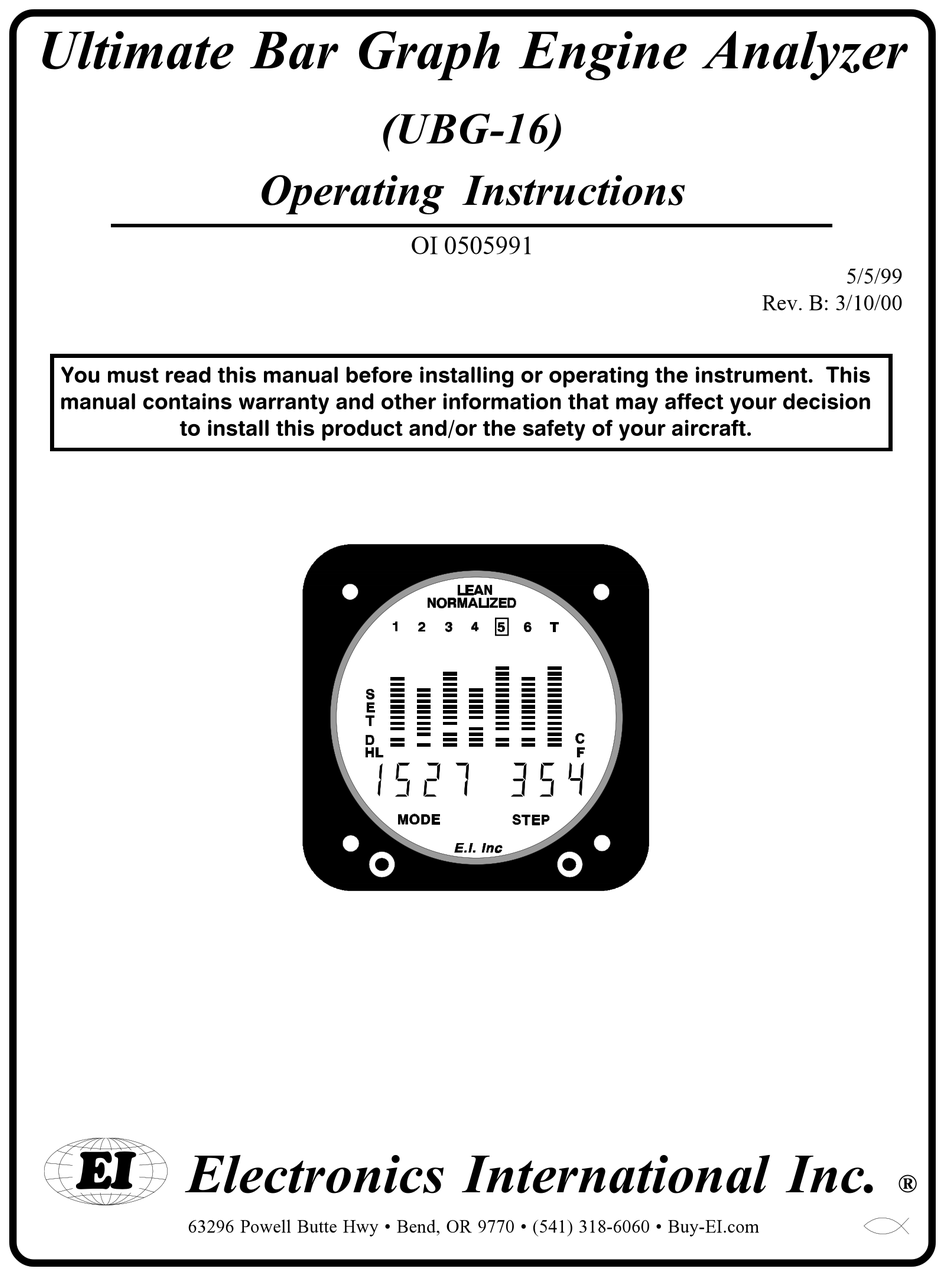 Ultimate Bar Graph Engine Analyzer
(UBG-16)
Operating Instructions

OI 0505991

5/5/99
Rev. B: 3/10/00

You must read this manual before installing or operating the instrument. This manual contains warranty and other information that may affect your decision to install this product and/or the safety of your aircraft.

LEAN
NORMALIZED
1 2 3 4 5 6 T
S
E
T
D
HL
C
F
1527 354
MODE STEP
E.I. Inc

EI
Electronics International Inc. ®
63296 Powell Butte Hwy • Bend, OR 9770 • (541) 318-6060 • Buy-EI.com